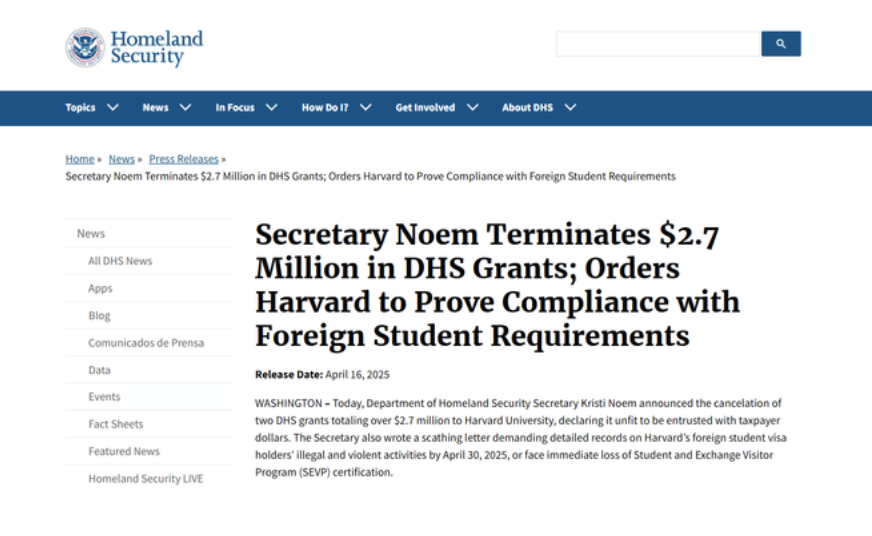 Homeland Security

Topics News In Focus How Do I? Get Involved About DHS

Home » News » Press Releases »
Secretary Noem Terminates $2.7 Million in DHS Grants; Orders Harvard to Prove Compliance with Foreign Student Requirements

News
All DHS News
Apps
Blog
Comunicados de Prensa
Data
Events
Fact Sheets
Featured News
Homeland Security LIVE

Secretary Noem Terminates $2.7 Million in DHS Grants; Orders Harvard to Prove Compliance with Foreign Student Requirements

Release Date: April 16, 2025

WASHINGTON – Today, Department of Homeland Security Secretary Kristi Noem announced the cancelation of two DHS grants totaling over $2.7 million to Harvard University, declaring it unfit to be entrusted with taxpayer dollars. The Secretary also wrote a scathing letter demanding detailed records on Harvard's foreign student visa holders' illegal and violent activities by April 30, 2025, or face immediate loss of Student and Exchange Visitor Program (SEVP) certification.